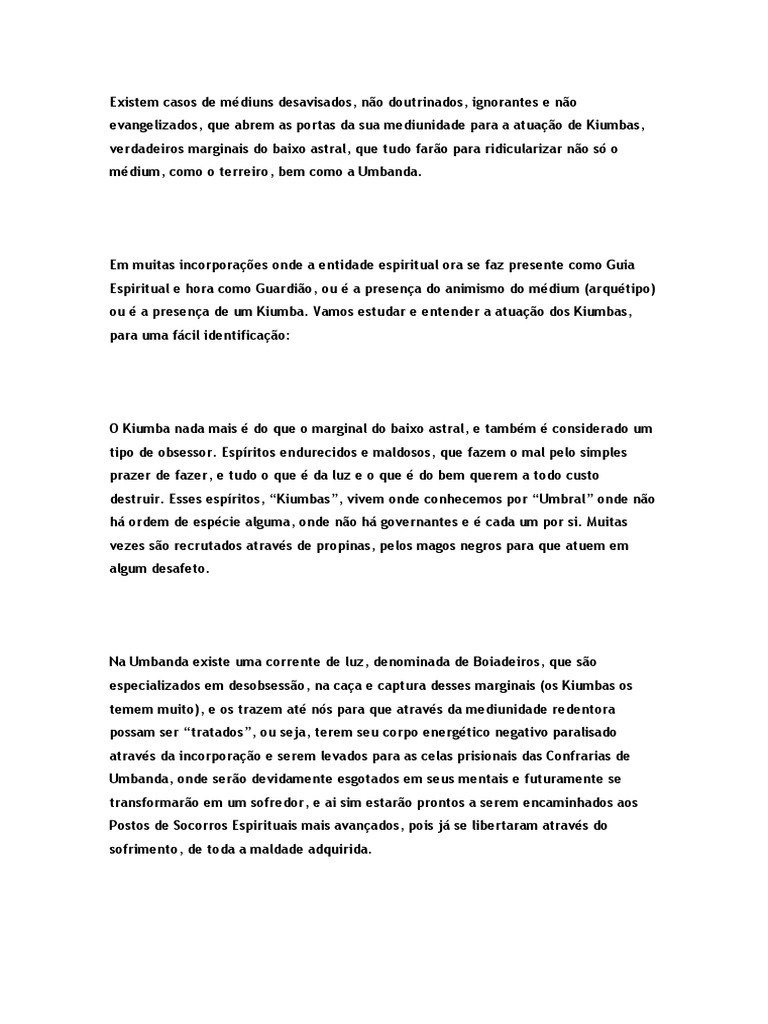 Existem casos de médiuns desavisados, não doutrinados, ignorantes e não evangelizados, que abrem as portas da sua mediunidade para a atuação de Kiumbas, verdadeiros marginais do baixo astral, que tudo farão para ridicularizar não só o médium, como o terreiro, bem como a Umbanda.

Em muitas incorporações onde a entidade espiritual ora se faz presente como Guia Espiritual e hora como Guardião, ou é a presença do animismo do médium (arquétipo) ou é a presença de um Kiumba. Vamos estudar e entender a atuação dos Kiumbas, para uma fácil identificação:

O Kiumba nada mais é do que o marginal do baixo astral, e também é considerado um tipo de obsessor. Espíritos endurecidos e maldosos, que fazem o mal pelo simples prazer de fazer, e tudo o que é da luz e o que é do bem querem a todo custo destruir. Esses espíritos, “Kiumbas”, vivem onde conhecemos por “Umbral” onde não há ordem de espécie alguma, onde não há governantes e é cada um por si. Muitas vezes são recrutados através de propinas, pelos magos negros para que atuem em algum desafeto.

Na Umbanda existe uma corrente de luz, denominada de Boiadeiros, que são especializados em desobsessão, na caça e captura desses marginais (os Kiumbas os temem muito), e os trazem até nós para que através da mediunidade redentora possam ser “tratados”, ou seja, terem seu corpo energético negativo paralisado através da incorporação e serem levados para as celas prisionais das Confrarias de Umbanda, onde serão devidamente esgotados em seus mentais e futuramente se transformarão em um sofredor, e ai sim estarão prontos a serem encaminhados aos Postos de Socorros Espirituais mais avançados, pois já se libertaram através do sofrimento, de toda a maldade adquirida.